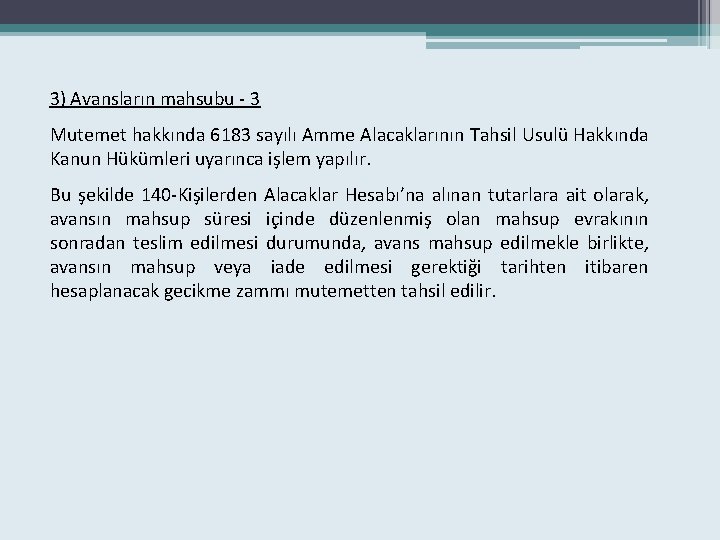 3) Avansların mahsubu - 3

Mutemet hakkında 6183 sayılı Amme Alacaklarının Tahsil Usulü Hakkında Kanun Hükümleri uyarınca işlem yapılır.

Bu şekilde 140-Kişilerden Alacaklar Hesabı’na alınan tutarlara ait olarak, avansın mahsup süresi içinde düzenlenmiş olan mahsup evrakının sonradan teslim edilmesi durumunda, avans mahsup edilmekle birlikte, avansın mahsup veya iade edilmesi gerektiği tarihten itibaren hesaplanacak gecikme zammı mutemetten tahsil edilir.